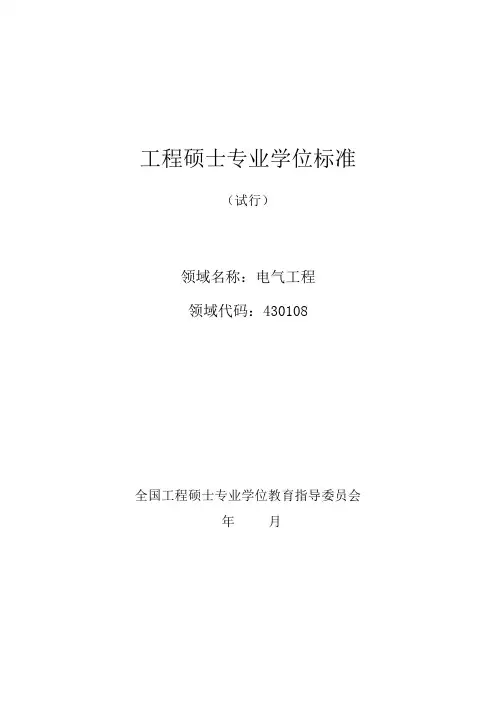 工程硕士专业学位标准

（试行）

领域名称：电气工程

领域代码：430108

全国工程硕士专业学位教育指导委员会

年 月